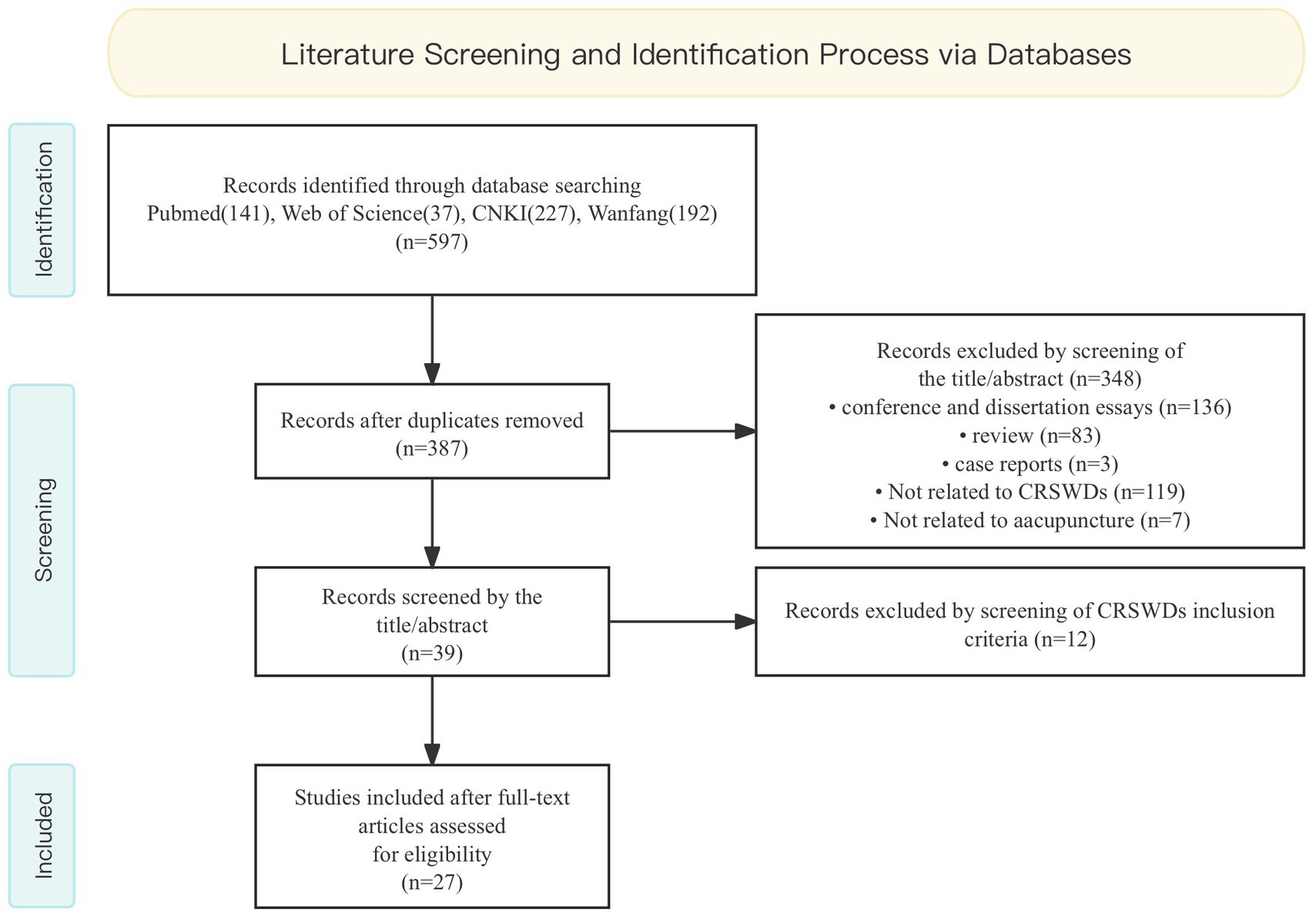 Literature Screening and Identification Process via Databases

Identification

Records identified through database searching
Pubmed(141), Web of Science(37), CNKI(227), Wanfang(192)
(n=597)

Screening

Records after duplicates removed
(n=387)

Records excluded by screening of the title/abstract (n=348)
• conference and dissertation essays (n=136)
• review (n=83)
• case reports (n=3)
• Not related to CRSWDs (n=119)
• Not related to aacupuncture (n=7)

Records screened by the title/abstract
(n=39)

Records excluded by screening of CRSWDs inclusion criteria (n=12)

Included

Studies included after full-text articles assessed for eligibility
(n=27)